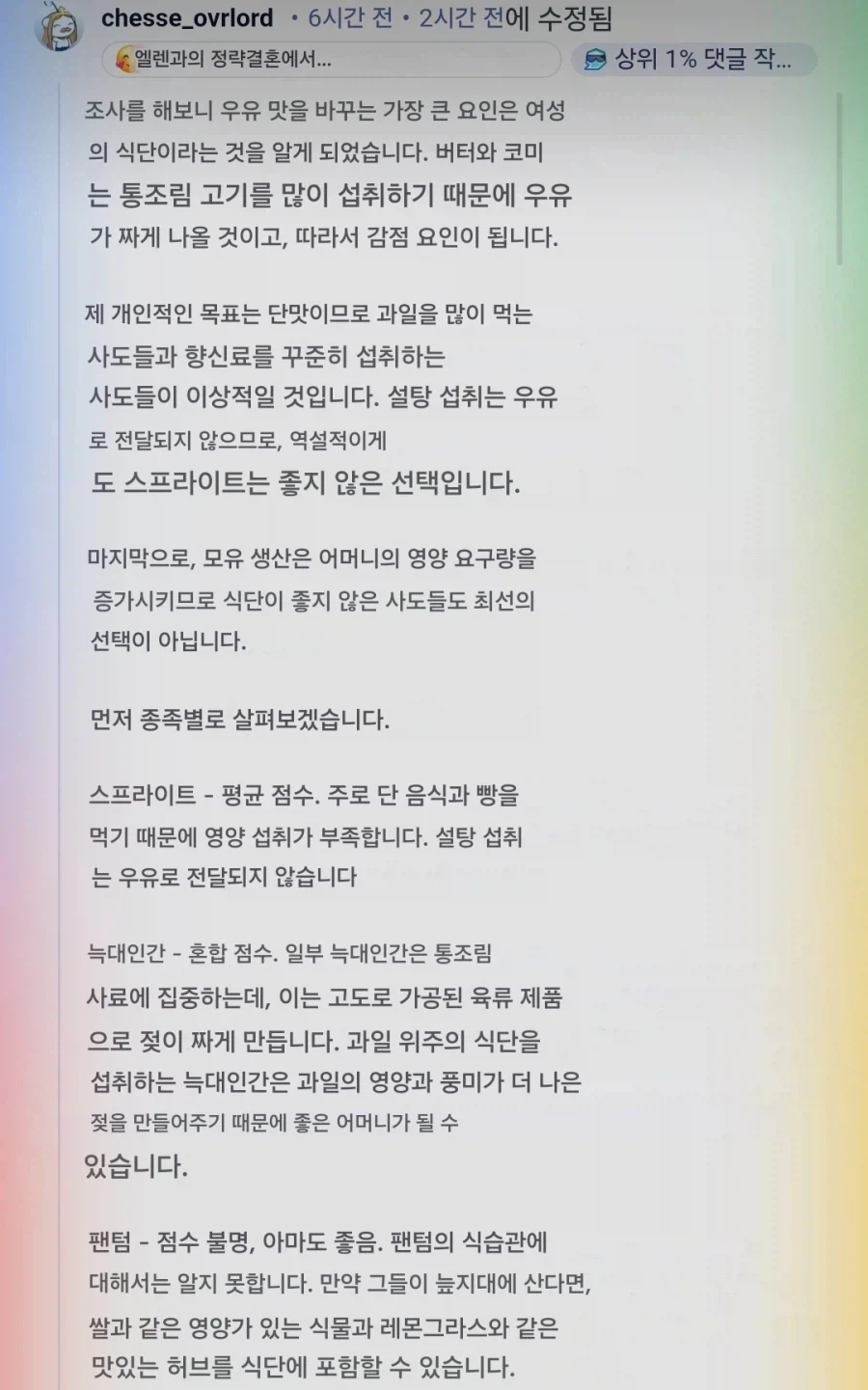 chesse_ovrlord • 6시간 전 • 2시간 전에 수정됨
엘렌과의 정략결혼에서...
상위 1% 댓글 작...

조사를 해보니 우유 맛을 바꾸는 가장 큰 요인은 여성의 식단이라는 것을 알게 되었습니다. 버터와 코미는 통조림 고기를 많이 섭취하기 때문에 우유가 짜게 나올 것이고, 따라서 감점 요인이 됩니다.

제 개인적인 목표는 단맛이므로 과일을 많이 먹는 사도들과 향신료를 꾸준히 섭취하는 사도들이 이상적일 것입니다. 설탕 섭취는 우유로 전달되지 않으므로, 역설적이게도 스프라이트는 좋지 않은 선택입니다.

마지막으로, 모유 생산은 어머니의 영양 요구량을 증가시키므로 식단이 좋지 않은 사도들도 최선의 선택이 아닙니다.

먼저 종족별로 살펴보겠습니다.

스프라이트 - 평균 점수. 주로 단 음식과 빵을 먹기 때문에 영양 섭취가 부족합니다. 설탕 섭취는 우유로 전달되지 않습니다

늑대인간 - 혼합 점수. 일부 늑대인간은 통조림 사료에 집중하는데, 이는 고도로 가공된 육류 제품으로 젖이 짜게 만듭니다. 과일 위주의 식단을 섭취하는 늑대인간은 과일의 영양과 풍미가 더 나은 젖을 만들어주기 때문에 좋은 어머니가 될 수 있습니다.

팬텀 - 점수 불명, 아마도 좋음. 팬텀의 식습관에 대해서는 알지 못합니다. 만약 그들이 늪지대에 산다면, 쌀과 같은 영양가 있는 식물과 레몬그라스와 같은 맛있는 허브를 식단에 포함할 수 있습니다.